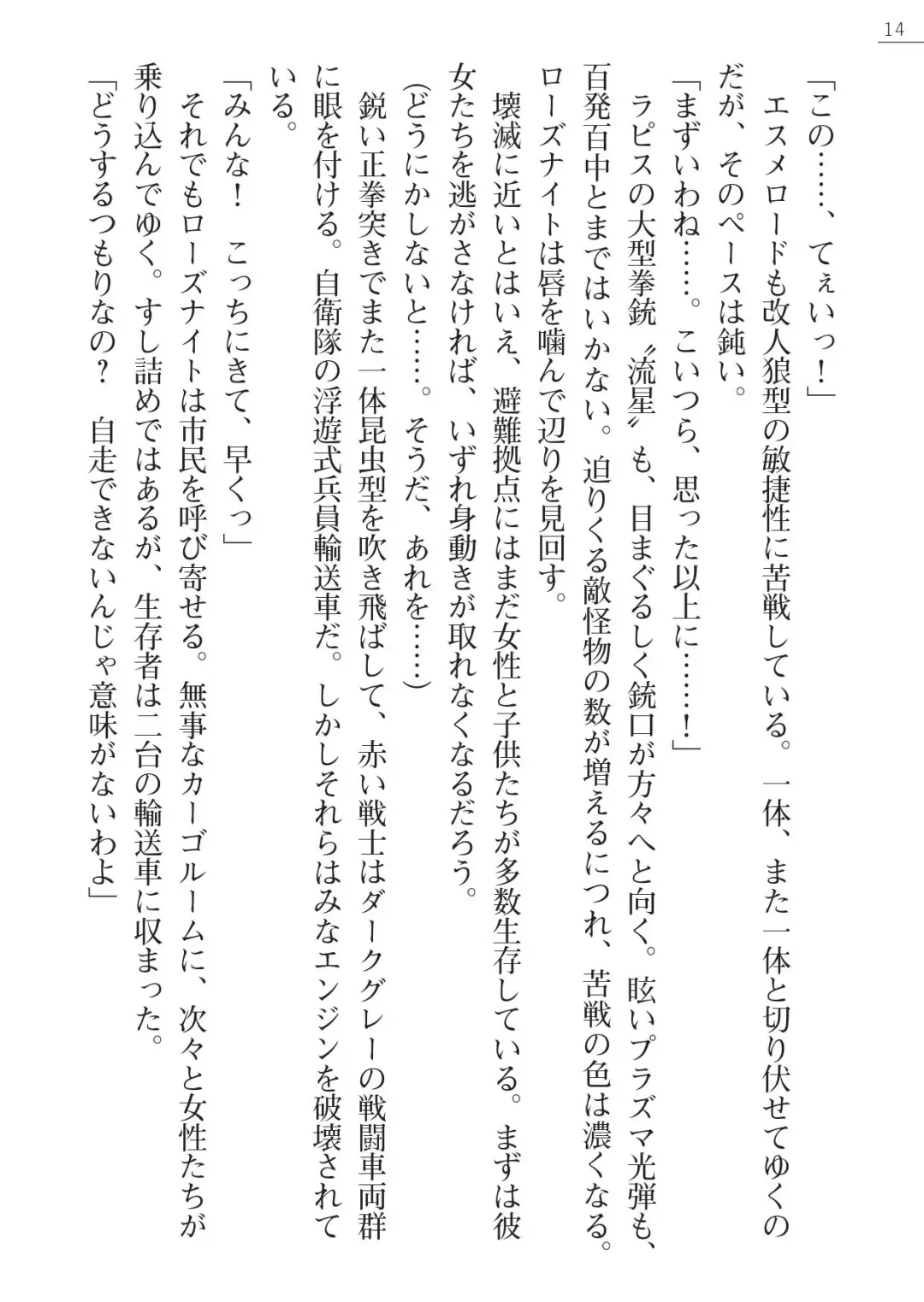 14

「この……、てぇいっ！」

エスメロードも改人狼型の敏捷性に苦戦している。一体、また一体と切り伏せてゆくのだが、そのペースは鈍い。

「まずいわね……。こいつら、思った以上に……！」

ラピスの大型拳銃〝流星〟も、目まぐるしく銃口が方々へと向く。眩いプラズマ光弾も、百発百中とまではいかない。迫りくる敵怪物の数が増えるにつれ、苦戦の色は濃くなる。

ローズナイトは唇を噛んで辺りを見回す。

壊滅に近いとはいえ、避難拠点にはまだ女性と子供たちが多数生存している。まずは彼女たちを逃がさなければ、いずれ身動きが取れなくなるだろう。

(どうにかしないと……。そうだ、あれを……)

鋭い正拳突きでまた一体昆虫型を吹き飛ばして、赤い戦士はダークグレーの戦闘車両群に眼を付ける。自衛隊の浮遊式兵員輸送車だ。しかしそれらはみなエンジンを破壊されている。

「みんな！　こっちにきて、早くっ」

それでもローズナイトは市民を呼び寄せる。無事なカーゴルームに、次々と女性たちが乗り込んでゆく。すし詰めではあるが、生存者は二台の輸送車に収まった。

「どうするつもりなの？　自走できないんじゃ意味がないわよ」